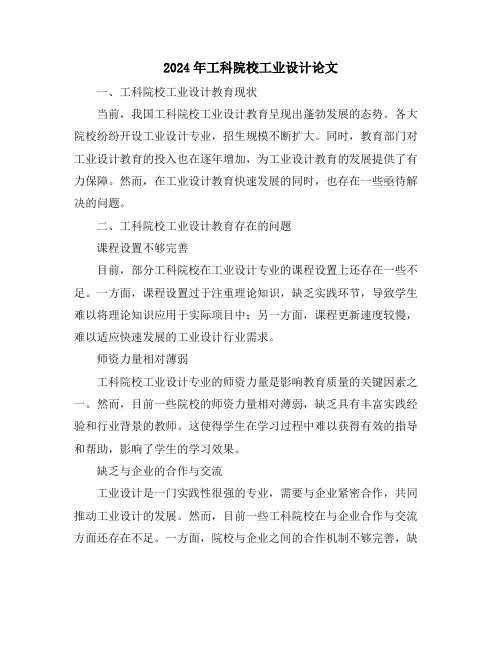 2024年工科院校工业设计论文

一、工科院校工业设计教育现状

当前，我国工科院校工业设计教育呈现出蓬勃发展的态势。各大院校纷纷开设工业设计专业，招生规模不断扩大。同时，教育部门对工业设计教育的投入也在逐年增加，为工业设计教育的发展提供了有力保障。然而，在工业设计教育快速发展的同时，也存在一些亟待解决的问题。

二、工科院校工业设计教育存在的问题

课程设置不够完善

目前，部分工科院校在工业设计专业的课程设置上还存在一些不足。一方面，课程设置过于注重理论知识，缺乏实践环节，导致学生难以将理论知识应用于实际项目中；另一方面，课程更新速度较慢，难以适应快速发展的工业设计行业需求。

师资力量相对薄弱

工科院校工业设计专业的师资力量是影响教育质量的关键因素之一。然而，目前一些院校的师资力量相对薄弱，缺乏具有丰富实践经验和行业背景的教师。这使得学生在学习过程中难以获得有效的指导和帮助，影响了学生的学习效果。

缺乏与企业的合作与交流

工业设计是一门实践性很强的专业，需要与企业紧密合作，共同推动工业设计的发展。然而，目前一些工科院校在与企业合作与交流方面还存在不足。一方面，院校与企业之间的合作机制不够完善，缺